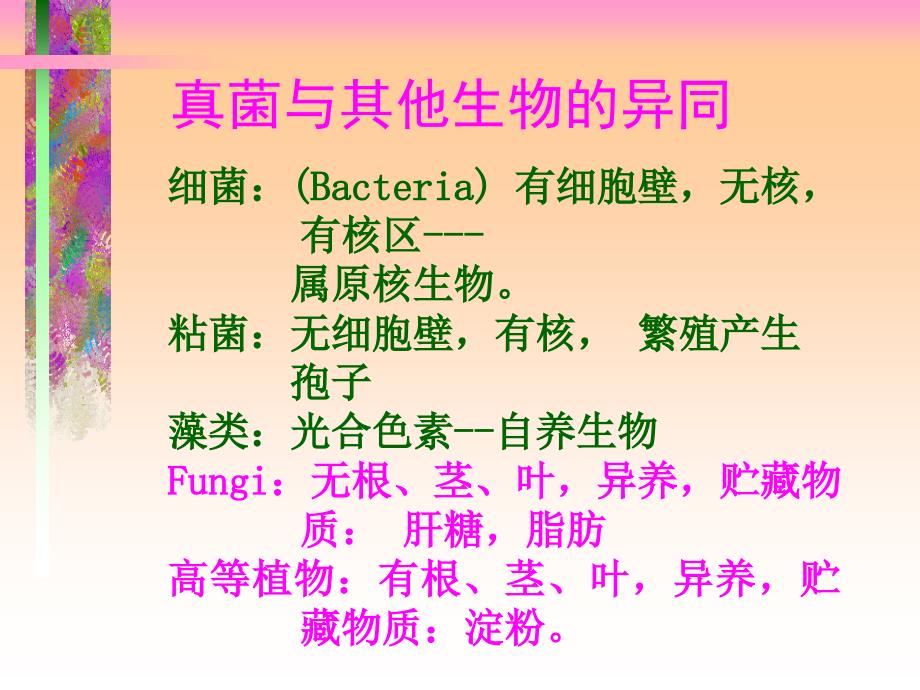 真菌与其他生物的异同

细菌：(Bacteria) 有细胞壁，无核，有核区---属原核生物。

粘菌：无细胞壁，有核， 繁殖产生孢子

藻类：光合色素--自养生物

Fungi：无根、茎、叶，异养，贮藏物质： 肝糖，脂肪

高等植物：有根、茎、叶，异养，贮藏物质：淀粉。